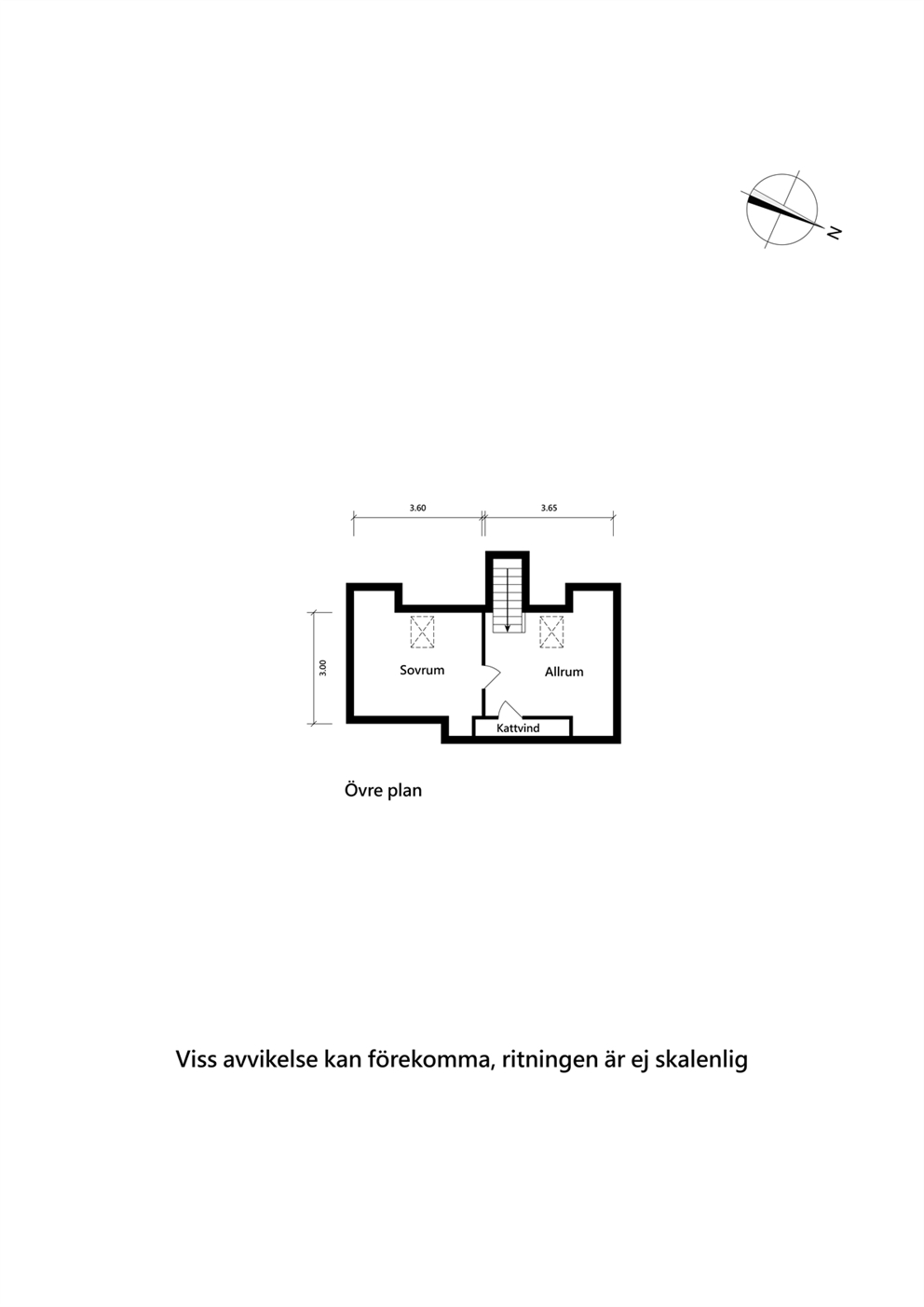 N

3.60

3.65

3.00

Sovrum

Allrum

Kattvind

Övre plan

Viss avvikelse kan förekomma, ritningen är ej skalenlig